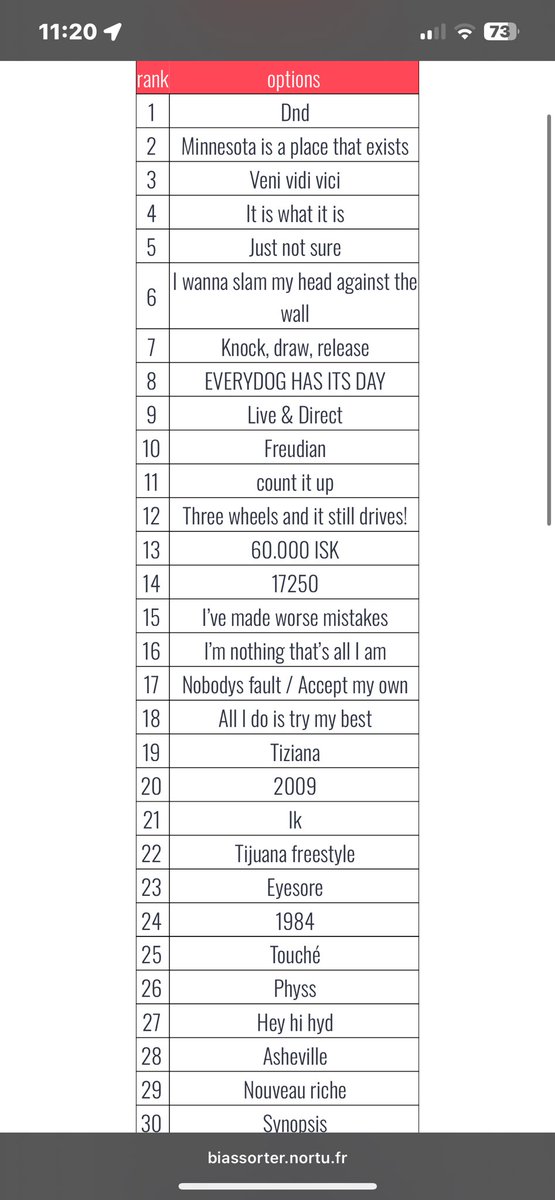 11:20

73

| rank | options |
|---|---|
| 1 | Dnd |
| 2 | Minnesota is a place that exists |
| 3 | Veni vidi vici |
| 4 | It is what it is |
| 5 | Just not sure |
| 6 | I wanna slam my head against the wall |
| 7 | Knock, draw, release |
| 8 | EVERYDOG HAS ITS DAY |
| 9 | Live & Direct |
| 10 | Freudian |
| 11 | count it up |
| 12 | Three wheels and it still drives! |
| 13 | 60.000 ISK |
| 14 | 17250 |
| 15 | I've made worse mistakes |
| 16 | I'm nothing that's all I am |
| 17 | Nobodys fault / Accept my own |
| 18 | All I do is try my best |
| 19 | Tiziana |
| 20 | 2009 |
| 21 | Ik |
| 22 | Tijuana freestyle |
| 23 | Eyesore |
| 24 | 1984 |
| 25 | Touché |
| 26 | Physs |
| 27 | Hey hi hyd |
| 28 | Asheville |
| 29 | Nouveau riche |
| 30 | Synopsis |

biassorter.nortu.fr